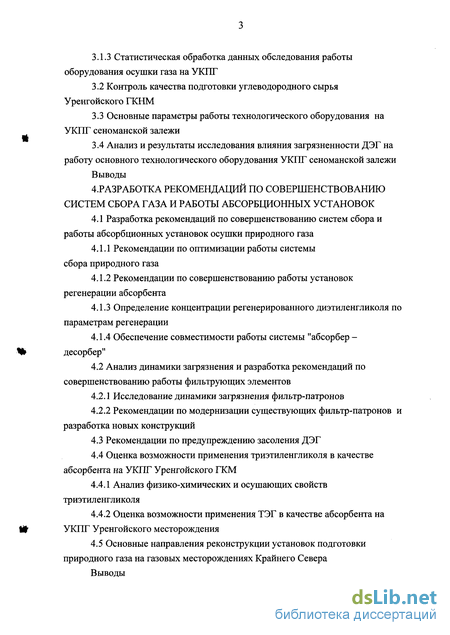 3

3.1.3 Статистическая обработка данных обследования работы оборудования осушки газа на УКПГ

3.2 Контроль качества подготовки углеводородного сырья Уренгойского ГКНМ

3.3 Основные параметры работы технологического оборудования на УКПГ сеноманской залежи

3.4 Анализ и результаты исследования влияния загрязненности ДЭГ на работу основного технологического оборудования УКПГ сеноманской залежи

Выводы

4.РАЗРАБОТКА РЕКОМЕНДАЦИЙ ПО СОВЕРШЕНСТВОВАНИЮ СИСТЕМ СБОРА ГАЗА И РАБОТЫ АБСОРБЦИОННЫХ УСТАНОВОК

4.1 Разработка рекомендаций по совершенствованию систем сбора и работы абсорбционных установок осушки природного газа

4.1.1 Рекомендации по оптимизации работы системы сбора природного газа

4.1.2 Рекомендации по совершенствованию работы установок регенерации абсорбента

4.1.3 Определение концентрации регенерированного диэтиленгликоля по параметрам регенерации

4.1.4 Обеспечение совместимости работы системы "абсорбер – десорбер"

4.2 Анализ динамики загрязнения и разработка рекомендаций по совершенствованию работы фильтрующих элементов

4.2.1 Исследование динамики загрязнения фильтр-патронов

4.2.2 Рекомендации по модернизации существующих фильтр-патронов и разработка новых конструкций

4.3 Рекомендации по предупреждению засоления ДЭГ

4.4 Оценка возможности применения триэтиленгликоля в качестве абсорбента на УКПГ Уренгойского ГКМ

4.4.1 Анализ физико-химических и осушающих свойств триэтиленгликоля

4.4.2 Оценка возможности применения ТЭГ в качестве абсорбента на УКПГ Уренгойского месторождения

4.5 Основные направления реконструкции установок подготовки природного газа на газовых месторождениях Крайнего Севера

Выводы

dsLib.net
библиотека диссертаций